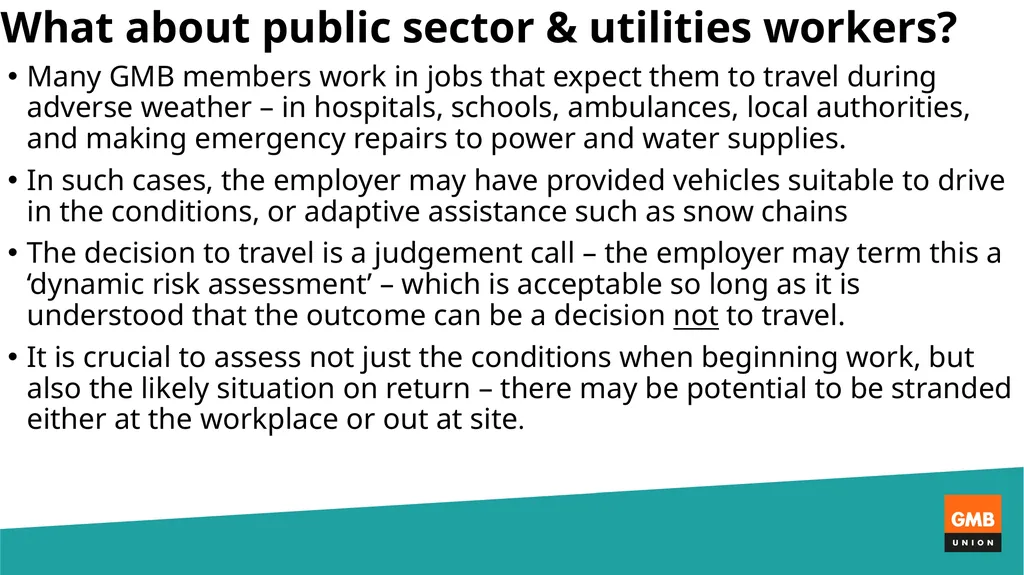 What about public sector & utilities workers?

• Many GMB members work in jobs that expect them to travel during adverse weather – in hospitals, schools, ambulances, local authorities, and making emergency repairs to power and water supplies.

• In such cases, the employer may have provided vehicles suitable to drive in the conditions, or adaptive assistance such as snow chains

• The decision to travel is a judgement call – the employer may term this a ‘dynamic risk assessment’ – which is acceptable so long as it is understood that the outcome can be a decision not to travel.

• It is crucial to assess not just the conditions when beginning work, but also the likely situation on return – there may be potential to be stranded either at the workplace or out at site.

GMB
UNION